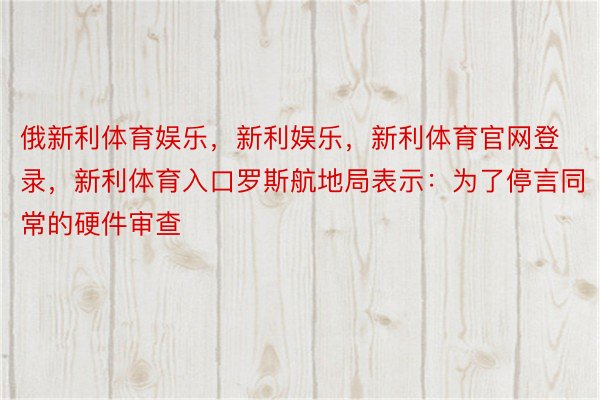 俄新利体育娱乐，新利娱乐，新利体育官网登录，新利体育入口罗斯航地局表示：为了停言同常的硬件审查